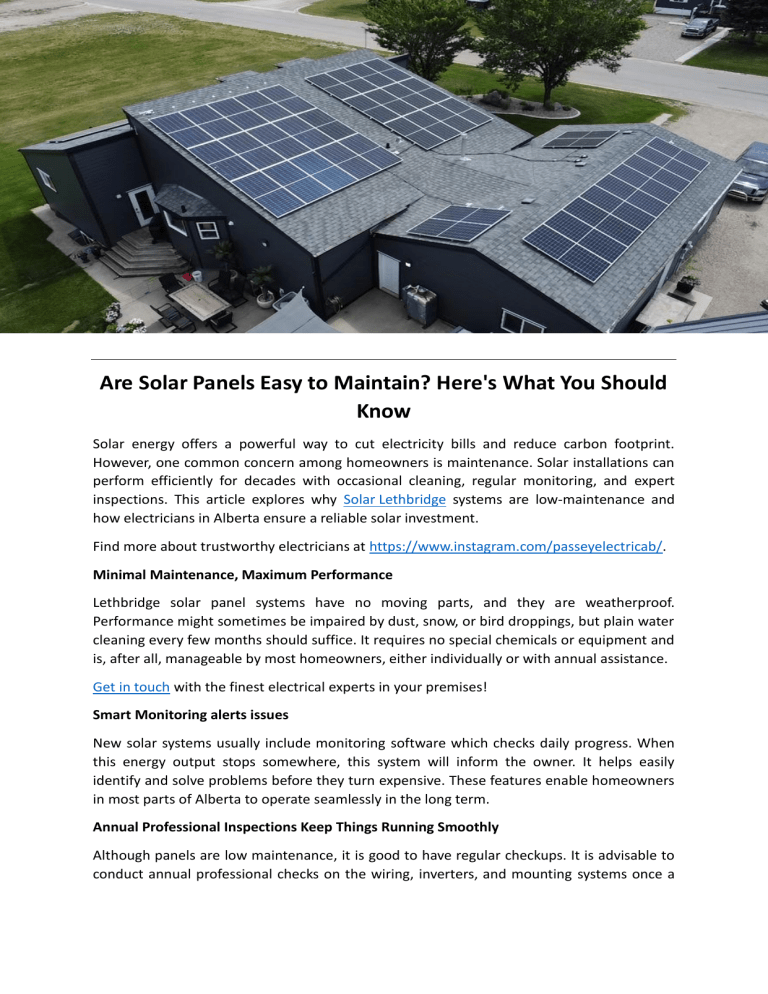 Are Solar Panels Easy to Maintain? Here's What You Should Know

Solar energy offers a powerful way to cut electricity bills and reduce carbon footprint. However, one common concern among homeowners is maintenance. Solar installations can perform efficiently for decades with occasional cleaning, regular monitoring, and expert inspections. This article explores why Solar Lethbridge systems are low-maintenance and how electricians in Alberta ensure a reliable solar investment.

Find more about trustworthy electricians at https://www.instagram.com/passeyelectricab/.

Minimal Maintenance, Maximum Performance

Lethbridge solar panel systems have no moving parts, and they are weatherproof. Performance might sometimes be impaired by dust, snow, or bird droppings, but plain water cleaning every few months should suffice. It requires no special chemicals or equipment and is, after all, manageable by most homeowners, either individually or with annual assistance.

Get in touch with the finest electrical experts in your premises!

Smart Monitoring alerts issues

New solar systems usually include monitoring software which checks daily progress. When this energy output stops somewhere, this system will inform the owner. It helps easily identify and solve problems before they turn expensive. These features enable homeowners in most parts of Alberta to operate seamlessly in the long term.

Annual Professional Inspections Keep Things Running Smoothly

Although panels are low maintenance, it is good to have regular checkups. It is advisable to conduct annual professional checks on the wiring, inverters, and mounting systems once a